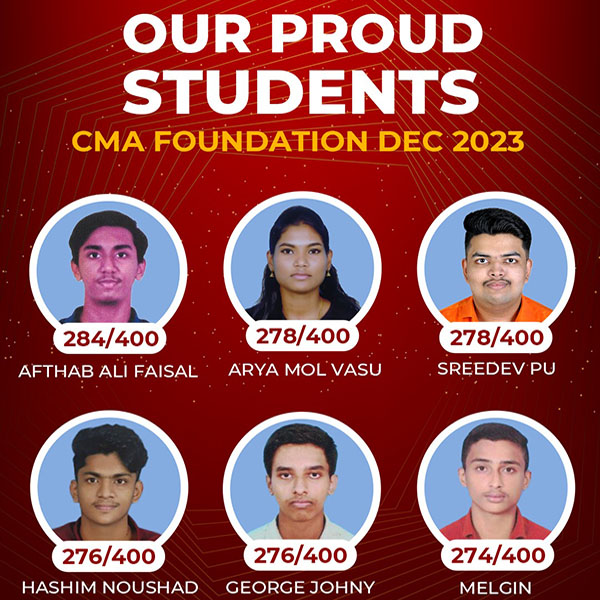 OUR PROUD STUDENTS

CMA FOUNDATION DEC 2023

284/400
AFTHAB ALI FAISAL

278/400
ARYA MOL VASU

278/400
SREEDEV PU

276/400
HASHIM NOUSHAD

276/400
GEORGE JOHNY

274/400
MELGIN